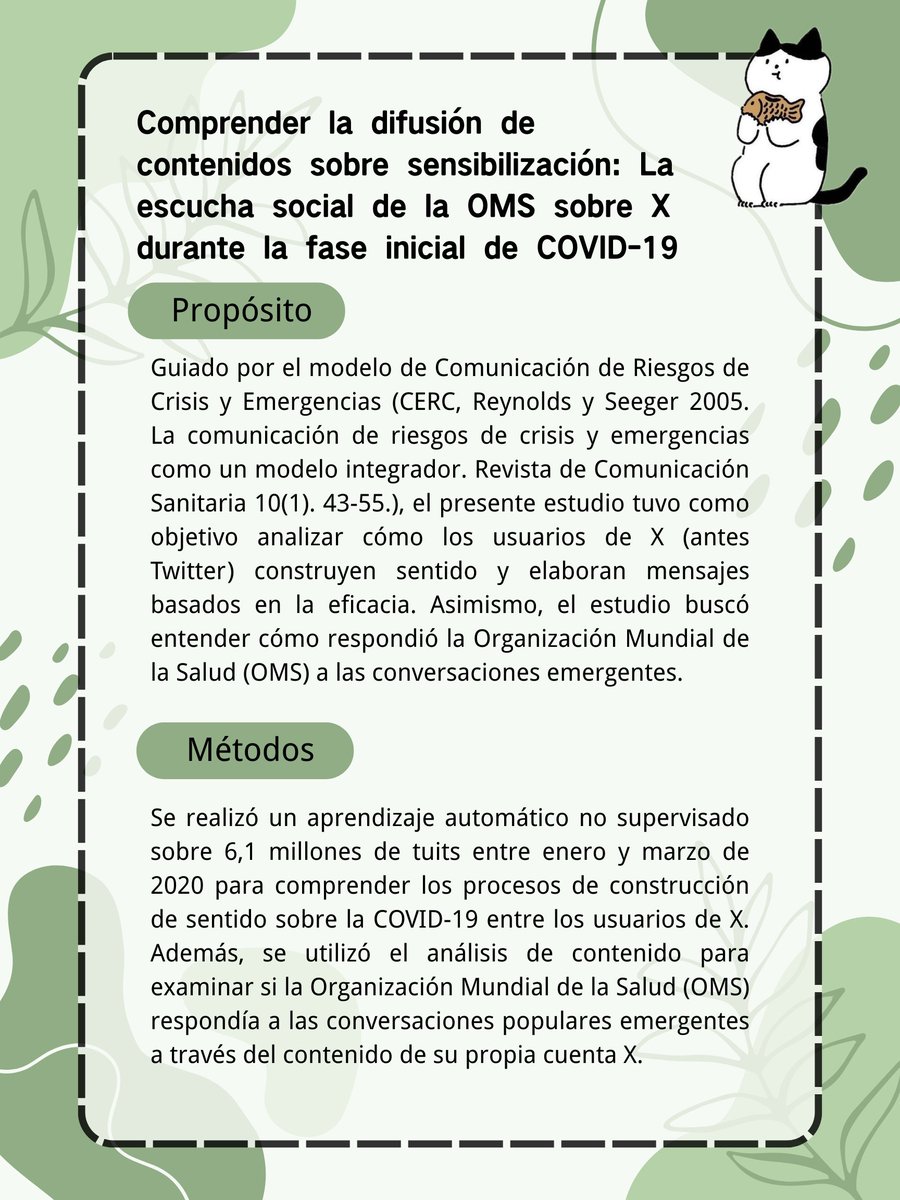 Comprender la difusión de contenidos sobre sensibilización: La escucha social de la OMS sobre X durante la fase inicial de COVID-19

Propósito

Guiado por el modelo de Comunicación de Riesgos de Crisis y Emergencias (CERC, Reynolds y Seeger 2005. La comunicación de riesgos de crisis y emergencias como un modelo integrador. Revista de Comunicación Sanitaria 10(1). 43-55.), el presente estudio tuvo como objetivo analizar cómo los usuarios de X (antes Twitter) construyen sentido y elaboran mensajes basados en la eficacia. Asimismo, el estudio buscó entender cómo respondió la Organización Mundial de la Salud (OMS) a las conversaciones emergentes.

Métodos

Se realizó un aprendizaje automático no supervisado sobre 6,1 millones de tuits entre enero y marzo de 2020 para comprender los procesos de construcción de sentido sobre la COVID-19 entre los usuarios de X. Además, se utilizó el análisis de contenido para examinar si la Organización Mundial de la Salud (OMS) respondía a las conversaciones populares emergentes a través del contenido de su propia cuenta X.